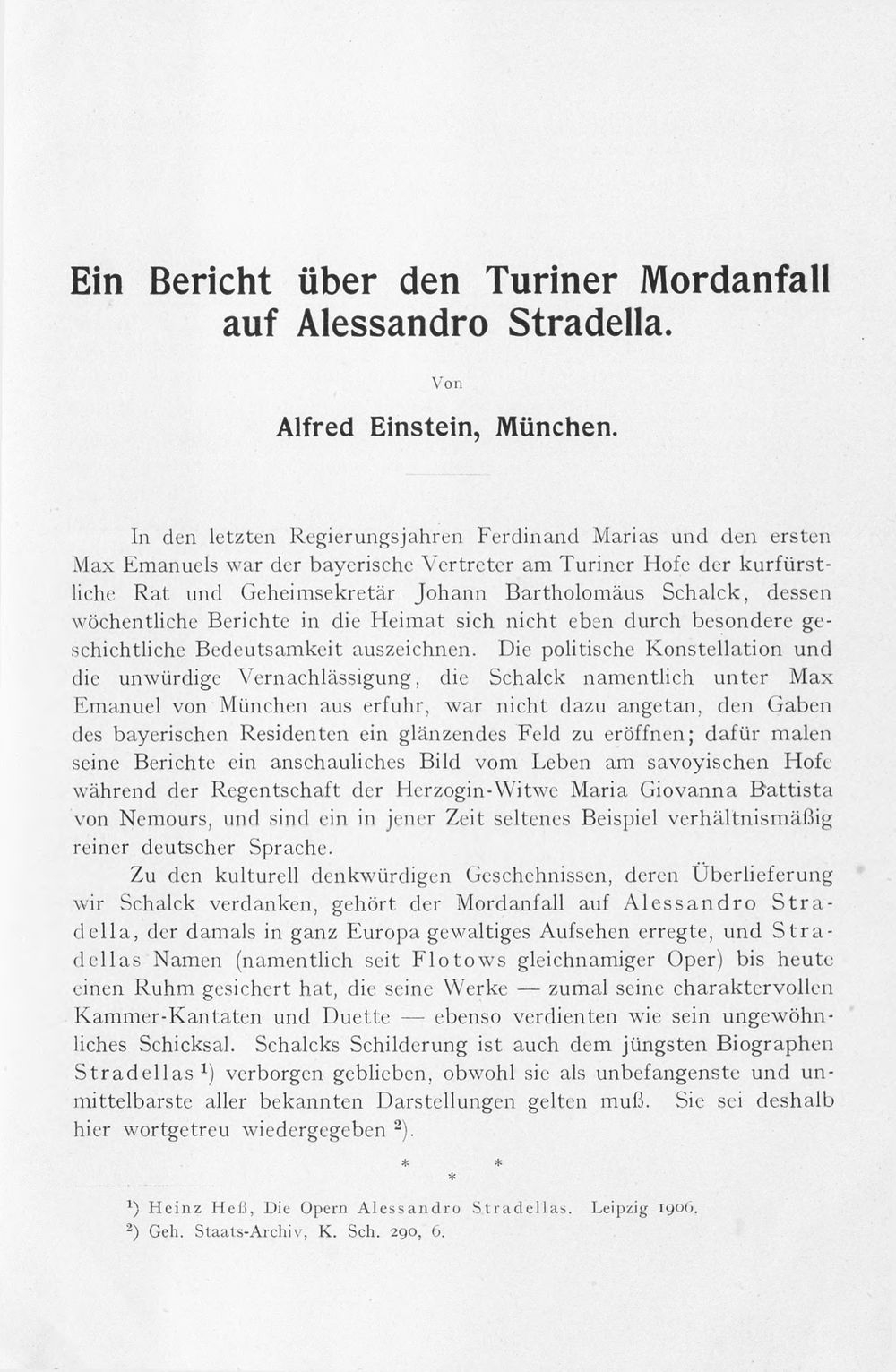 Ein Bericht über den Turiner Mordanfall auf Alessandro Stradella.

Von

Alfred Einstein, München.

In den letzten Regierungsjahren Ferdinand Marias und den ersten Max Emanuels war der bayerische Vertreter am Turiner Hofe der kurfürstliche Rat und Geheimsekretär Johann Bartholomäus Schalck, dessen wöchentliche Berichte in die Heimat sich nicht eben durch besondere geschichtliche Bedeutsamkeit auszeichnen. Die politische Konstellation und die unwürdige Vernachlässigung, die Schalck namentlich unter Max Emanuel von München aus erfuhr, war nicht dazu angetan, den Gaben des bayerischen Residenten ein glänzendes Feld zu eröffnen; dafür malen seine Berichte ein anschauliches Bild vom Leben am savoyischen Hofe während der Regentschaft der Herzogin-Witwe Maria Giovanna Battista von Nemours, und sind ein in jener Zeit seltenes Beispiel verhältnismäßig reiner deutscher Sprache.

Zu den kulturell denkwürdigen Geschehnissen, deren Überlieferung wir Schalck verdanken, gehört der Mordanfall auf Alessandro Stradella, der damals in ganz Europa gewaltiges Aufsehen erregte, und Stradellas Namen (namentlich seit Flotows gleichnamiger Oper) bis heute einen Ruhm gesichert hat, die seine Werke — zumal seine charaktervollen Kammer-Kantaten und Duette — ebenso verdienten wie sein ungewöhnliches Schicksal. Schalcks Schilderung ist auch dem jüngsten Biographen Stradellas $^{1}$) verborgen geblieben, obwohl sie als unbefangenste und unmittelbarste aller bekannten Darstellungen gelten muß. Sie sei deshalb hier wortgetreu wiedergegeben $^{2}$).

* * *

$^{1}$) Heinz Heß, Die Opern Alessandro Stradellas. Leipzig 1906.
$^{2}$) Geh. Staats-Archiv, K. Sch. 290, 6.